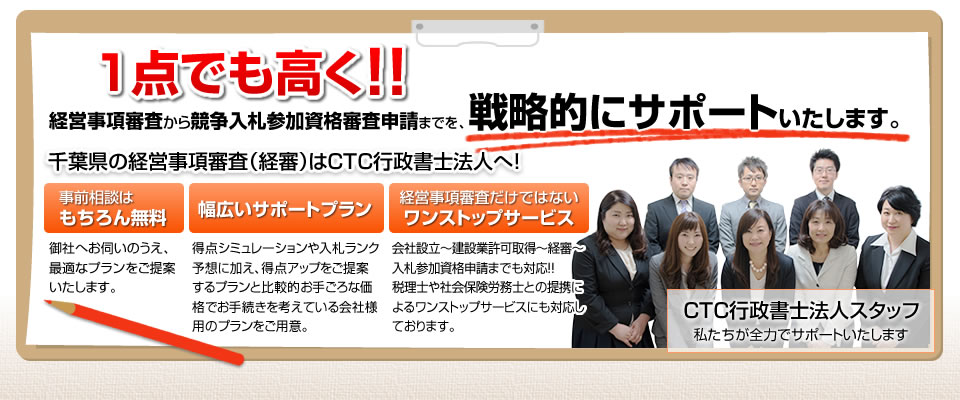 1点でも高く!!

経営事項審査から競争入札参加資格審査申請までを、戦略的にサポートいたします。

千葉県の経営事項審査(経審)はCTC行政書士法人へ!

事前相談は
もちろん無料

御社へお伺いのうえ、最適なプランをご提案いたします。

幅広いサポートプラン

得点シミュレーションや入札ランク予想に加え、得点アップをご提案するプランと比較的お手ごろな価格でお手続きを考えている会社様用のプランをご用意。

経営事項審査だけではない
ワンストップサービス

会社設立～建設業許可取得～経審～入札参加資格申請までも対応!!
税理士や社会保険労務士との提携によるワンストップサービスにも対応しております。

CTC行政書士法人スタッフ
私たちが全力でサポートいたします